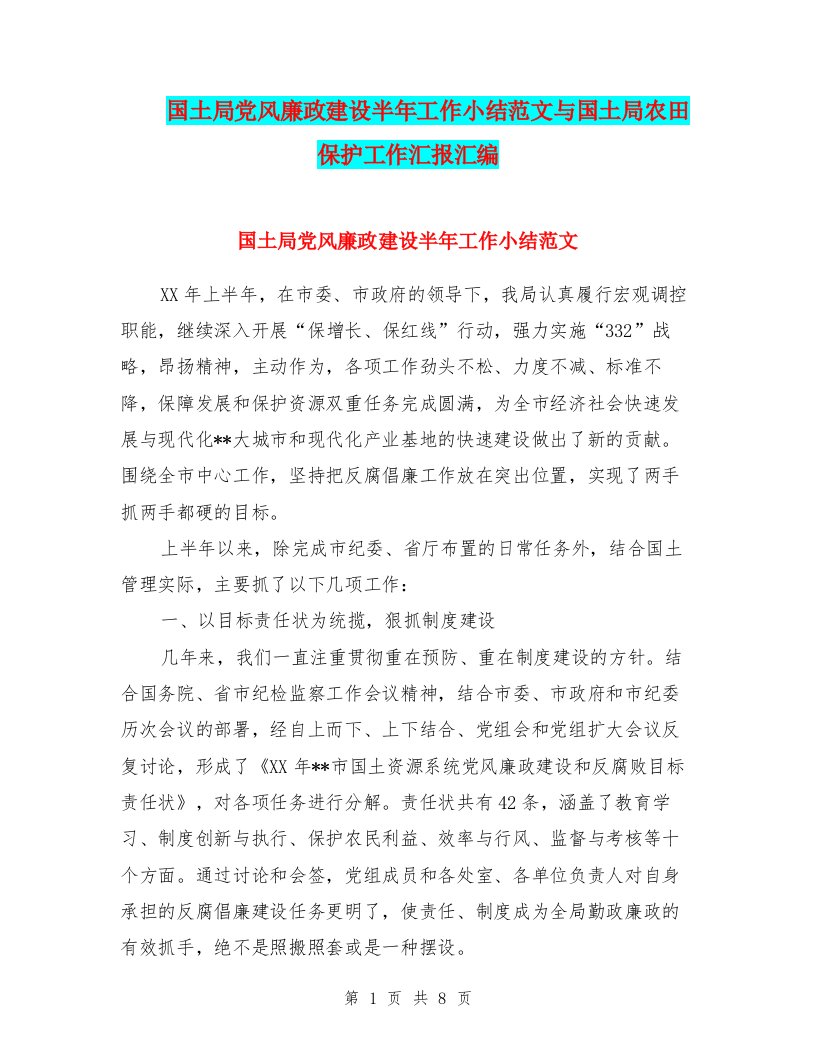 国土局党风廉政建设半年工作小结范文与国土局农田保护工作汇报汇编

国土局党风廉政建设半年工作小结范文

XX年上半年，在市委、市政府的领导下，我局认真履行宏观调控职能，继续深入开展“保增长、保红线”行动，强力实施“332”战略，昂扬精神，主动作为，各项工作劲头不松、力度不减、标准不降，保障发展和保护资源双重任务完成圆满，为全市经济社会快速发展与现代化**大城市和现代化产业基地的快速建设做出了新的贡献。围绕全市中心工作，坚持把反腐倡廉工作放在突出位置，实现了两手抓两手都硬的目标。

上半年以来，除完成市纪委、省厅布置的日常任务外，结合国土管理实际，主要抓了以下几项工作：

一、以目标责任状为统揽，狠抓制度建设

几年来，我们一直注重贯彻重在预防、重在制度建设的方针。结合国务院、省市纪检监察工作会议精神，结合市委、市政府和市纪委历次会议的部署，经自上而下、上下结合、党组会和党组扩大会议反复讨论，形成了《XX年**市国土资源系统党风廉政建设和反腐败目标责任状》，对各项任务进行分解。责任状共有42条，涵盖了教育学习、制度创新与执行、保护农民利益、效率与行风、监督与考核等十个方面。通过讨论和会签，党组成员和各处室、各单位负责人对自身承担的反腐倡廉建设任务更明了，使责任、制度成为全局勤政廉政的有效抓手，绝不是照搬照套或是一种摆设。

第 1 页 共 8 页